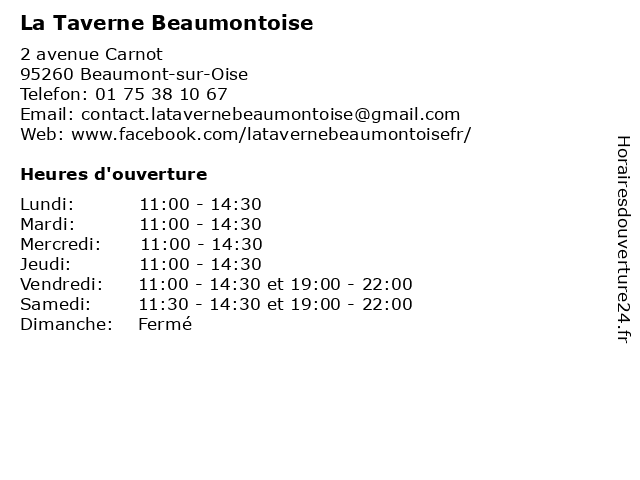 La Taverne Beaumontoise

2 avenue Carnot
95260 Beaumont-sur-Oise
Telefon: 01 75 38 10 67
Email: contact.latavernebeaumontoise@gmail.com
Web: www.facebook.com/latavernebeaumontoisefr/

Heures d'ouverture

| | |
|---|---|
| Lundi: | 11:00 - 14:30 |
| Mardi: | 11:00 - 14:30 |
| Mercredi: | 11:00 - 14:30 |
| Jeudi: | 11:00 - 14:30 |
| Vendredi: | 11:00 - 14:30 et 19:00 - 22:00 |
| Samedi: | 11:30 - 14:30 et 19:00 - 22:00 |
| Dimanche: | Fermé |

Horairesdouverture24.fr